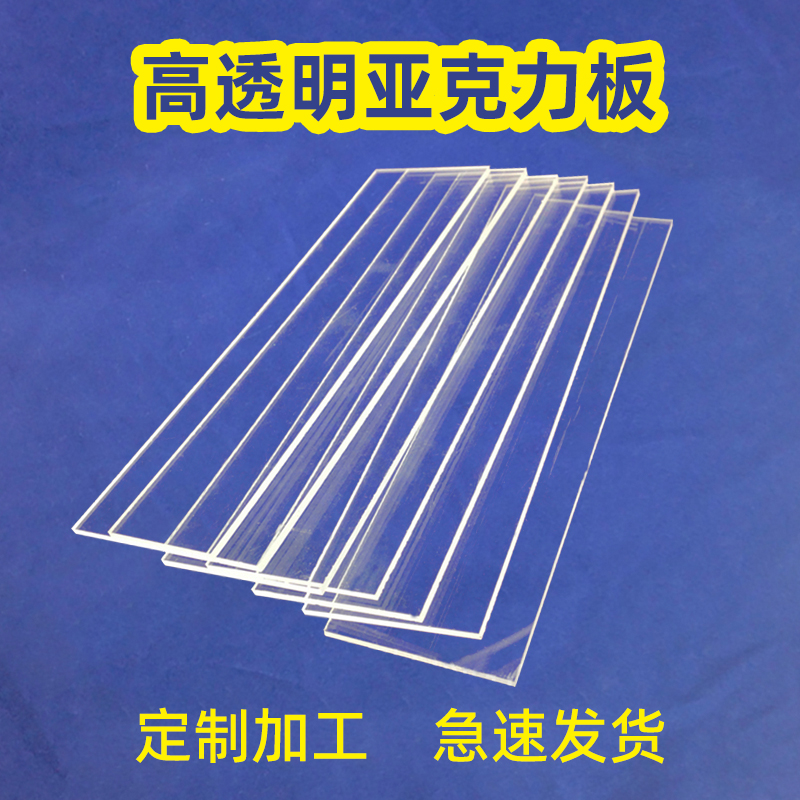 高透明亚克力板

定制加工　急速发货